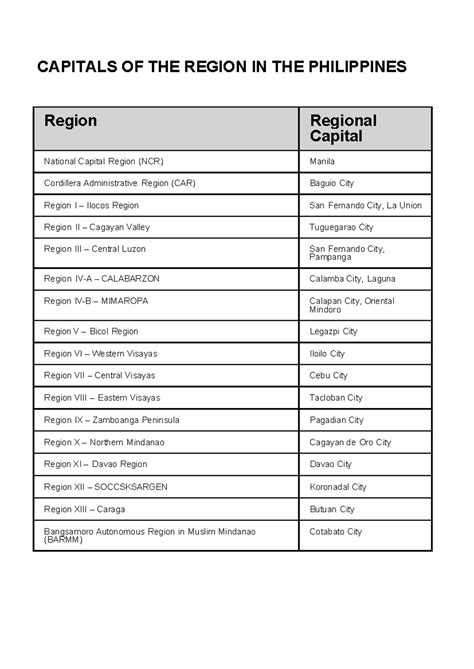 CAPITALS OF THE REGION IN THE PHILIPPINES

| Region | Regional Capital |
|---|---|
| National Capital Region (NCR) | Manila |
| Cordillera Administrative Region (CAR) | Baguio City |
| Region I – Ilocos Region | San Fernando City, La Union |
| Region II – Cagayan Valley | Tuguegarao City |
| Region III – Central Luzon | San Fernando City, Pampanga |
| Region IV-A – CALABARZON | Calamba City, Laguna |
| Region IV-B – MIMAROPA | Calapan City, Oriental Mindoro |
| Region V – Bicol Region | Legazpi City |
| Region VI – Western Visayas | Iloilo City |
| Region VII – Central Visayas | Cebu City |
| Region VIII – Eastern Visayas | Tacloban City |
| Region IX – Zamboanga Peninsula | Pagadian City |
| Region X – Northern Mindanao | Cagayan de Oro City |
| Region XI – Davao Region | Davao City |
| Region XII – SOCCSKSARGEN | Koronadal City |
| Region XIII – Caraga | Butuan City |
| Bangsamoro Autonomous Region in Muslim Mindanao (BARMM) | Cotabato City |